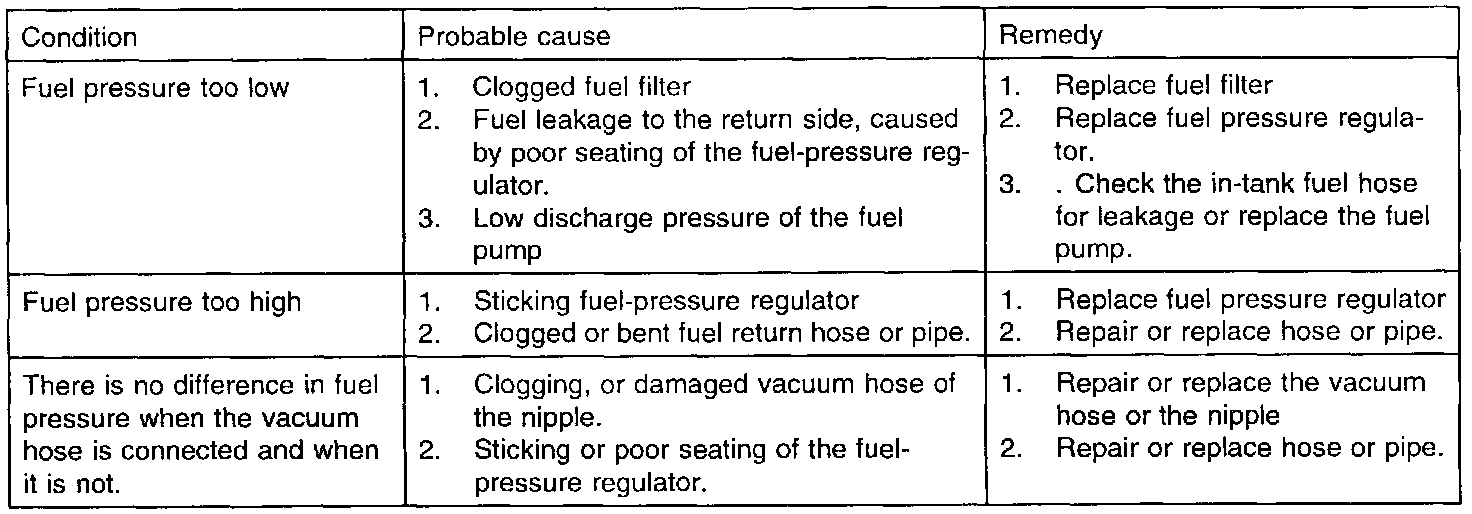 | Condition | Probable cause | Remedy |
|---|---|---|
| Fuel pressure too low | 1. Clogged fuel filter 2. Fuel leakage to the return side, caused by poor seating of the fuel-pressure regulator. 3. Low discharge pressure of the fuel pump | 1. Replace fuel filter 2. Replace fuel pressure regulator. 3. . Check the in-tank fuel hose for leakage or replace the fuel pump. |
| Fuel pressure too high | 1. Sticking fuel-pressure regulator 2. Clogged or bent fuel return hose or pipe. | 1. Replace fuel pressure regulator 2. Repair or replace hose or pipe. |
| There is no difference in fuel pressure when the vacuum hose is connected and when it is not. | 1. Clogging, or damaged vacuum hose of the nipple. 2. Sticking or poor seating of the fuel-pressure regulator. | 1. Repair or replace the vacuum hose or the nipple 2. Repair or replace hose or pipe. |